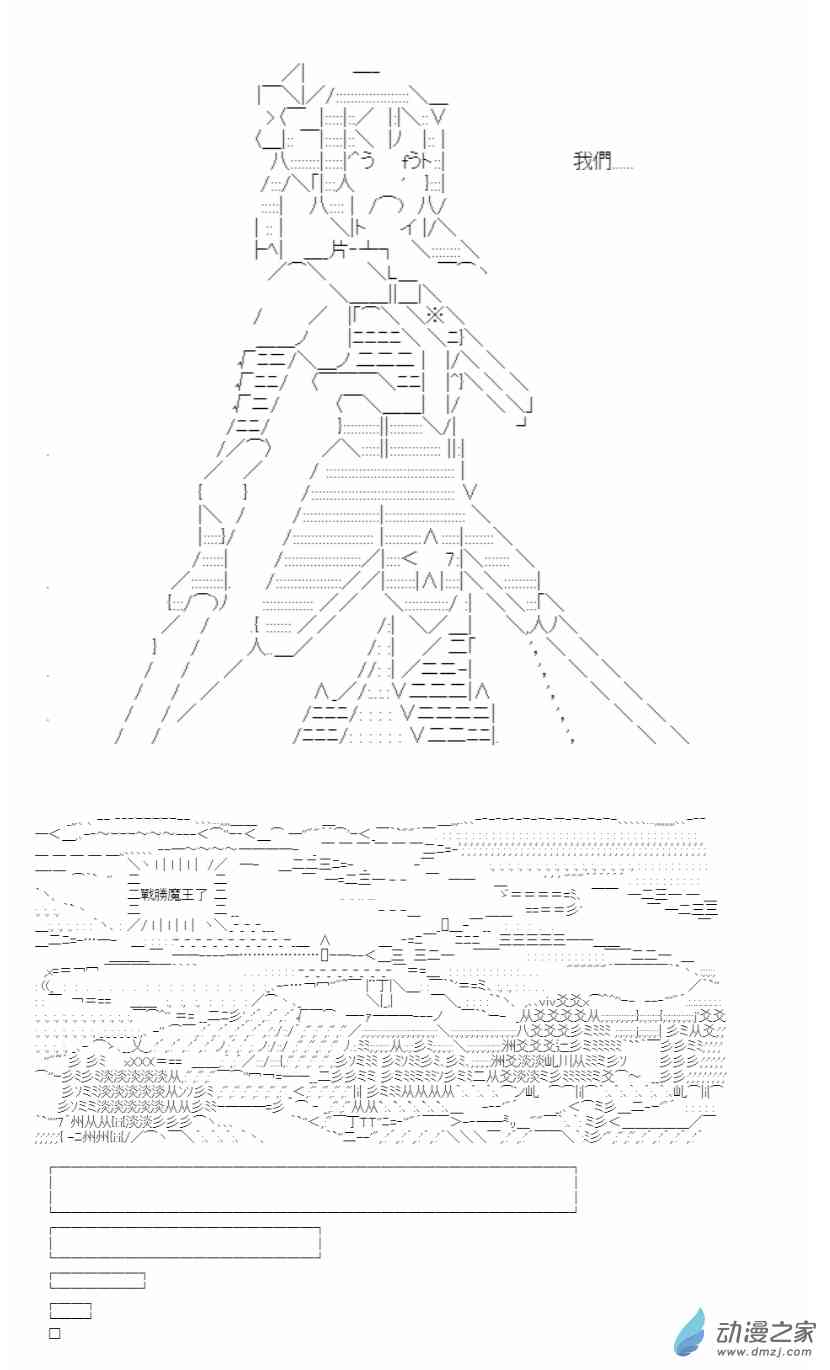 我們......

戰勝魔王了

动漫之家
www.dmzj.com